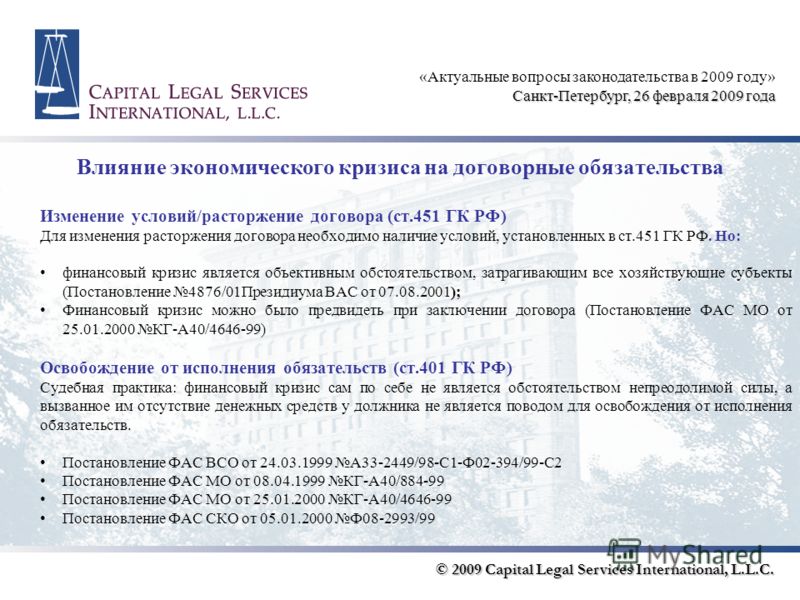 CAPITAL LEGAL SERVICES INTERNATIONAL, L.L.C.

«Актуальные вопросы законодательства в 2009 году»
Санкт-Петербург, 26 февраля 2009 года

Влияние экономического кризиса на договорные обязательства

Изменение условий/расторжение договора (ст.451 ГК РФ)
Для изменения расторжения договора необходимо наличие условий, установленных в ст.451 ГК РФ. Но:

• финансовый кризис является объективным обстоятельством, затрагивающим все хозяйствующие субъекты (Постановление №4876/01Президиума ВАС от 07.08.2001);
• Финансовый кризис можно было предвидеть при заключении договора (Постановление ФАС МО от 25.01.2000 №КГ-А40/4646-99)

Освобождение от исполнения обязательств (ст.401 ГК РФ)
Судебная практика: финансовый кризис сам по себе не является обстоятельством непреодолимой силы, а вызванное им отсутствие денежных средств у должника не является поводом для освобождения от исполнения обязательств.

• Постановление ФАС ВСО от 24.03.1999 №А33-2449/98-С1-Ф02-394/99-С2
• Постановление ФАС МО от 08.04.1999 №КГ-А40/884-99
• Постановление ФАС МО от 25.01.2000 №КГ-А40/4646-99
• Постановление ФАС СКО от 05.01.2000 №Ф08-2993/99

MyShared

© 2009 Capital Legal Services International, L.L.C.